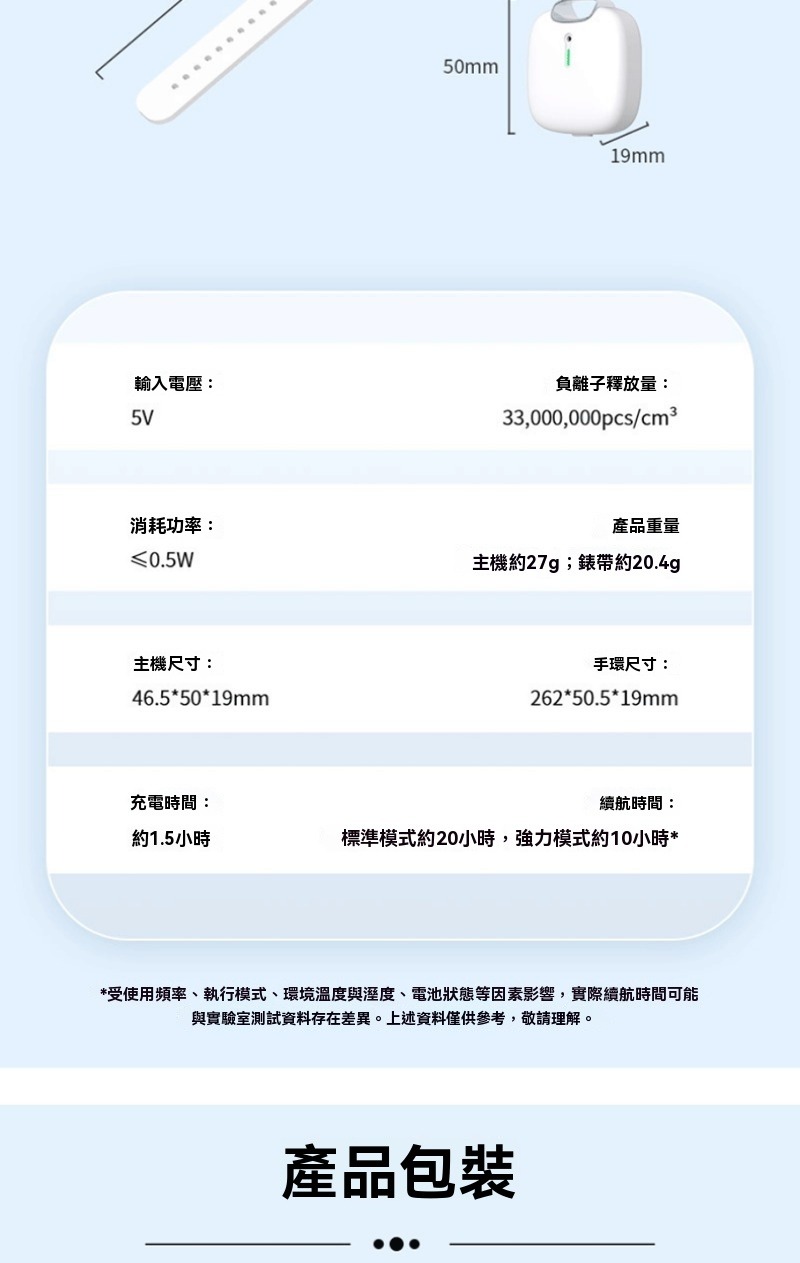 50mm

19mm

輸入電壓：
5V

負離子釋放量：
33,000,000pcs/cm$^3$

消耗功率：
≤0.5W

產品重量
主機約27g；錶帶約20.4g

主機尺寸：
46.5*50*19mm

手環尺寸：
262*50.5*19mm

充電時間：
約1.5小時

續航時間：
標準模式約20小時，強力模式約10小時*

*受使用頻率、執行模式、環境溫度與溼度、電池狀態等因素影響，實際續航時間可能與實驗室測試資料存在差異。上述資料僅供參考，敬請理解。

產品包裝